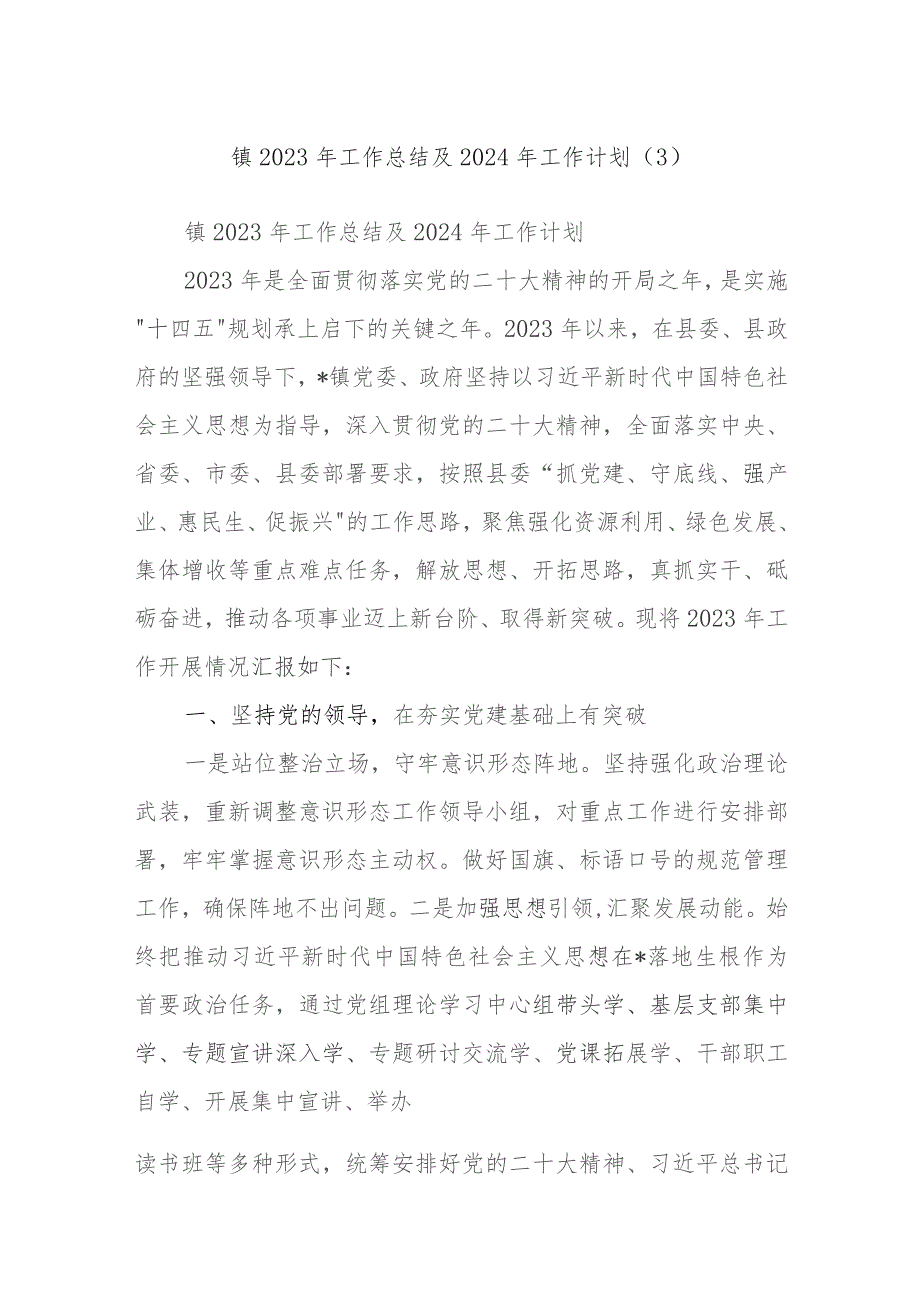 镇 2023 年工作总结及 2024 年工作计划（3）

镇 2023 年工作总结及 2024 年工作计划

2023 年是全面贯彻落实党的二十大精神的开局之年，是实施"十四五"规划承上启下的关键之年。2023 年以来，在县委、县政府的坚强领导下，*镇党委、政府坚持以习近平新时代中国特色社会主义思想为指导，深入贯彻党的二十大精神，全面落实中央、省委、市委、县委部署要求，按照县委“抓党建、守底线、强产业、惠民生、促振兴"的工作思路，聚焦强化资源利用、绿色发展、集体增收等重点难点任务，解放思想、开拓思路，真抓实干、砥砺奋进，推动各项事业迈上新台阶、取得新突破。现将 2023 年工作开展情况汇报如下：

一、坚持党的领导，在夯实党建基础上有突破

一是站位整治立场，守牢意识形态阵地。坚持强化政治理论武装，重新调整意识形态工作领导小组，对重点工作进行安排部署，牢牢掌握意识形态主动权。做好国旗、标语口号的规范管理工作，确保阵地不出问题。二是加强思想引领,汇聚发展动能。始终把推动习近平新时代中国特色社会主义思想在*落地生根作为首要政治任务，通过党组理论学习中心组带头学、基层支部集中学、专题宣讲深入学、专题研讨交流学、党课拓展学、干部职工自学、开展集中宣讲、举办

读书班等多种形式，统筹安排好党的二十大精神、习近平总书记